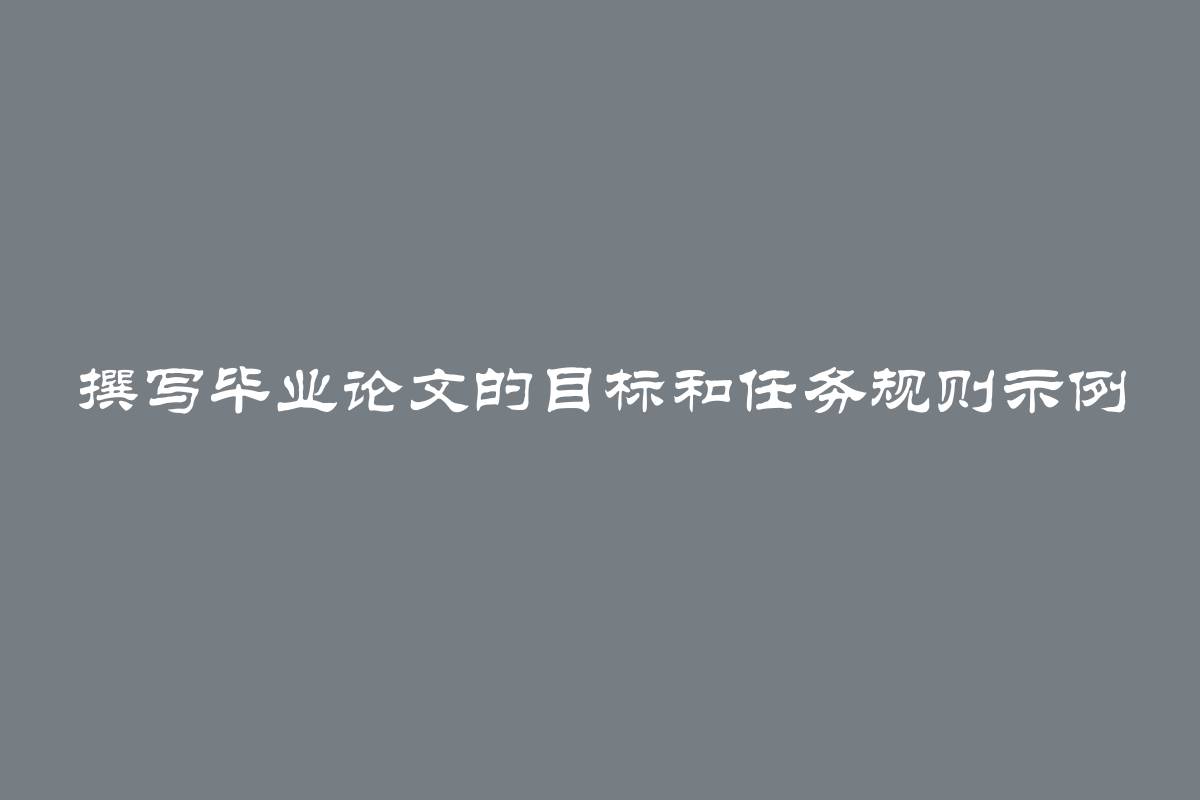 撰写毕业论文的目标和任务规则示例